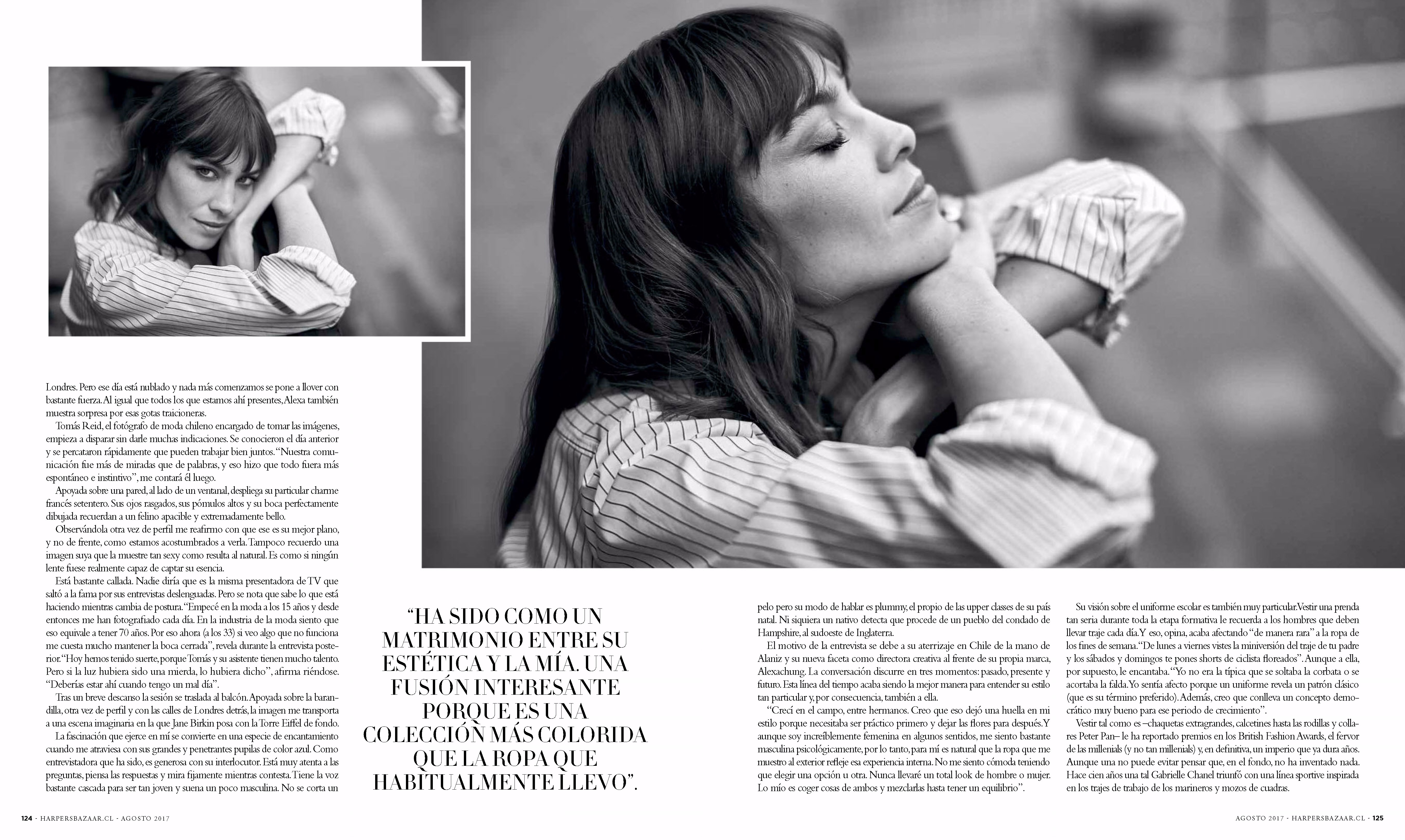 Londres. Pero ese día está nublado y nada más comenzamos se pone a llover con bastante fuerza. Al igual que todos los que estamos ahí presentes, Alexa también muestra sorpresa por esas gotas traicioneras.

Tomás Reid, el fotógrafo de moda chileno encargado de tomar las imágenes, empieza a disparar sin darle muchas indicaciones. Se conocieron el día anterior y se percataron rápidamente que pueden trabajar bien juntos. "Nuestra comunicación fue más de miradas que de palabras, y eso hizo que todo fuera más espontáneo e instintivo", me contará él luego.

Apoyada sobre una pared, al lado de un ventanal, despliega su particular charme francés setentero. Sus ojos rasgados, sus pómulos altos y su boca perfectamente dibujada recuerdan a un felino apacible y extremadamente bello.

Observándola otra vez de perfil me reafirmo con que ese es su mejor plano, y no de frente, como estamos acostumbrados a verla. Tampoco recuerdo una imagen suya que la muestre tan sexy como resulta al natural. Es como si ningún lente fuese realmente capaz de captar su esencia.

Está bastante callada. Nadie diría que es la misma presentadora de TV que saltó a la fama por sus entrevistas deslenguadas. Pero se nota que sabe lo que está haciendo mientras cambia de postura. "Empecé en la moda a los 15 años y desde entonces me han fotografiado cada día. En la industria de la moda siento que eso equivale a tener 70 años. Por eso ahora (a los 33) si veo algo que no funciona me cuesta mucho mantener la boca cerrada", revela durante la entrevista posterior. "Hoy hemos tenido suerte, porque Tomás y su asistente tienen mucho talento. Pero si la luz hubiera sido una mierda, lo hubiera dicho", afirma riéndose. "Deberías estar ahí cuando tengo un mal día".

Tras un breve descanso la sesión se traslada al balcón. Apoyada sobre la barandilla, otra vez de perfil y con las calles de Londres detrás, la imagen me transporta a una escena imaginaria en la que Jane Birkin posa con la Torre Eiffel de fondo.

La fascinación que ejerce en mí se convierte en una especie de encantamiento cuando me atraviesa con sus grandes y penetrantes pupilas de color azul. Como entrevistadora que ha sido, es generosa con su interlocutor. Está muy atenta a las preguntas, piensa las respuestas y mira fijamente mientras contesta. Tiene la voz bastante cascada para ser tan joven y suena un poco masculina. No se corta un

"HA SIDO COMO UN MATRIMONIO ENTRE SU ESTÉTICA Y LA MÍA. UNA FUSIÓN INTERESANTE PORQUE ES UNA COLECCIÓN MÁS COLORIDA QUE LA ROPA QUE HABITUALMENTE LLEVO".

pelo pero su modo de hablar es plummy, el propio de las upper classes de su país natal. Ni siquiera un nativo detecta que procede de un pueblo del condado de Hampshire, al sudoeste de Inglaterra.

El motivo de la entrevista se debe a su aterrizaje en Chile de la mano de Alaniz y su nueva faceta como directora creativa al frente de su propia marca, Alexachung. La conversación discurre en tres momentos: pasado, presente y futuro. Esta línea del tiempo acaba siendo la mejor manera para entender su estilo tan particular y, por consecuencia, también a ella.

"Crecí en el campo, entre hermanos. Creo que eso dejó una huella en mi estilo porque necesitaba ser práctico primero y dejar las flores para después. Y aunque soy increíblemente femenina en algunos sentidos, me siento bastante masculina psicológicamente, por lo tanto, para mí es natural que la ropa que me muestro al exterior refleje esa experiencia interna. No me siento cómoda teniendo que elegir una opción u otra. Nunca llevaré un total look de hombre o mujer. Lo mío es coger cosas de ambos y mezclarlas hasta tener un equilibrio".

Su visión sobre el uniforme escolar es también muy particular. Vestir una prenda tan seria durante toda la etapa formativa le recuerda a los hombres que deben llevar traje cada día. Y eso, opina, acaba afectando "de manera rara" a la ropa de los fines de semana. "De lunes a viernes vistes la miniversión del traje de tu padre y los sábados y domingos te pones shorts de ciclista floreados". Aunque a ella, por supuesto, le encantaba. "Yo no era la típica que se soltaba la corbata o se acortaba la falda. Yo sentía afecto porque un uniforme revela un patrón clásico (que es su término preferido). Además, creo que conlleva un concepto democrático muy bueno para ese periodo de crecimiento".

Vestir tal como es –chaquetas extragrandes, calcetines hasta las rodillas y collares Peter Pan– le ha reportado premios en los British Fashion Awards, el fervor de las millenials (y no tan millenials) y, en definitiva, un imperio que ya dura años. Aunque una no puede evitar pensar que, en el fondo, no ha inventado nada. Hace cien años una tal Gabrielle Chanel triunfó con una línea sportive inspirada en los trajes de trabajo de los marineros y mozos de cuadras.

124 - HARPERSBAZAAR.CL - AGOSTO 2017

AGOSTO 2017 - HARPERSBAZAAR.CL - 125